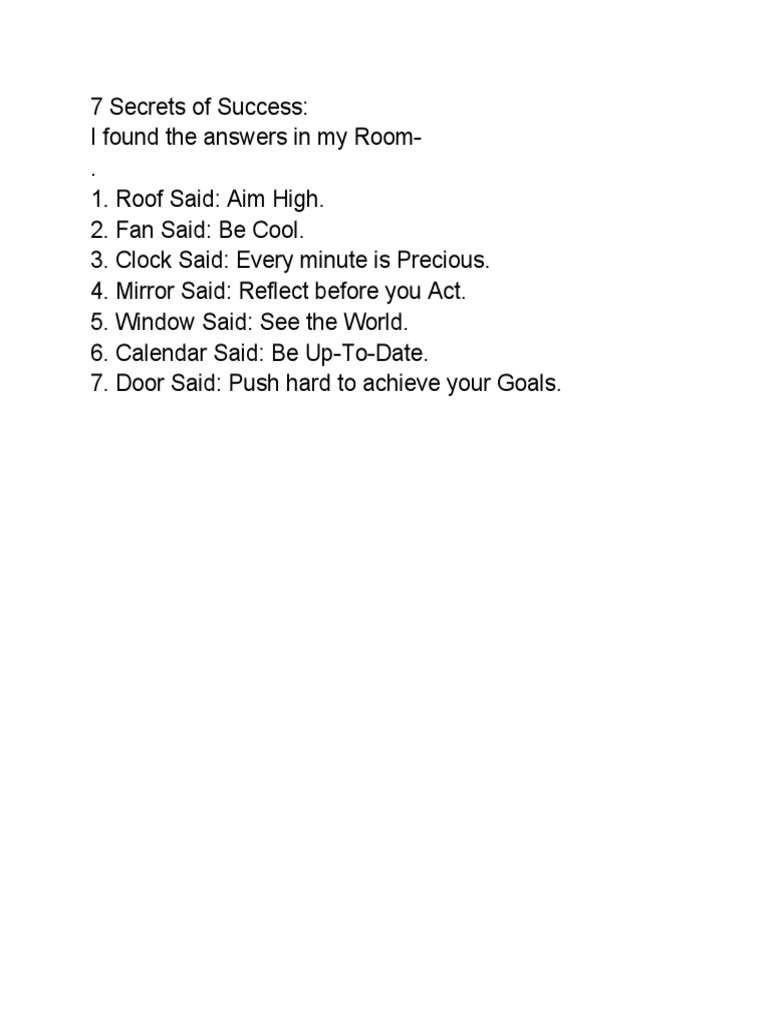 7 Secrets of Success:
I found the answers in my Room-
.
1. Roof Said: Aim High.
2. Fan Said: Be Cool.
3. Clock Said: Every minute is Precious.
4. Mirror Said: Reflect before you Act.
5. Window Said: See the World.
6. Calendar Said: Be Up-To-Date.
7. Door Said: Push hard to achieve your Goals.